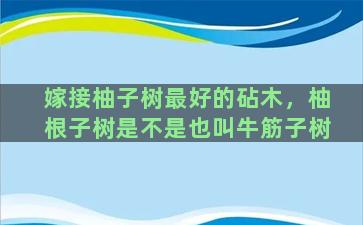 嫁接柚子树最好的砧木，柚根子树是不是也叫牛筋子树